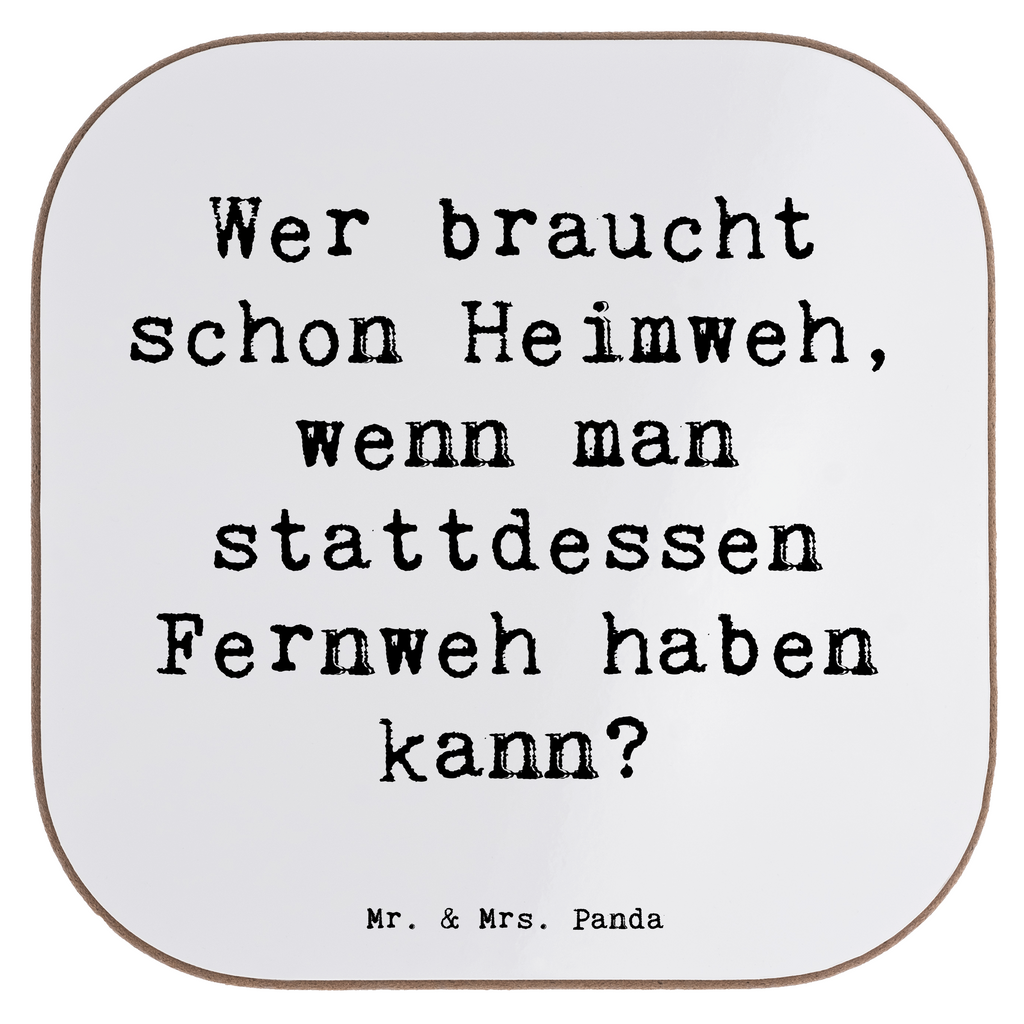 Wer braucht schon Heimweh, wenn man stattdessen Fernweh haben kann?

Mr. & Mrs. Panda